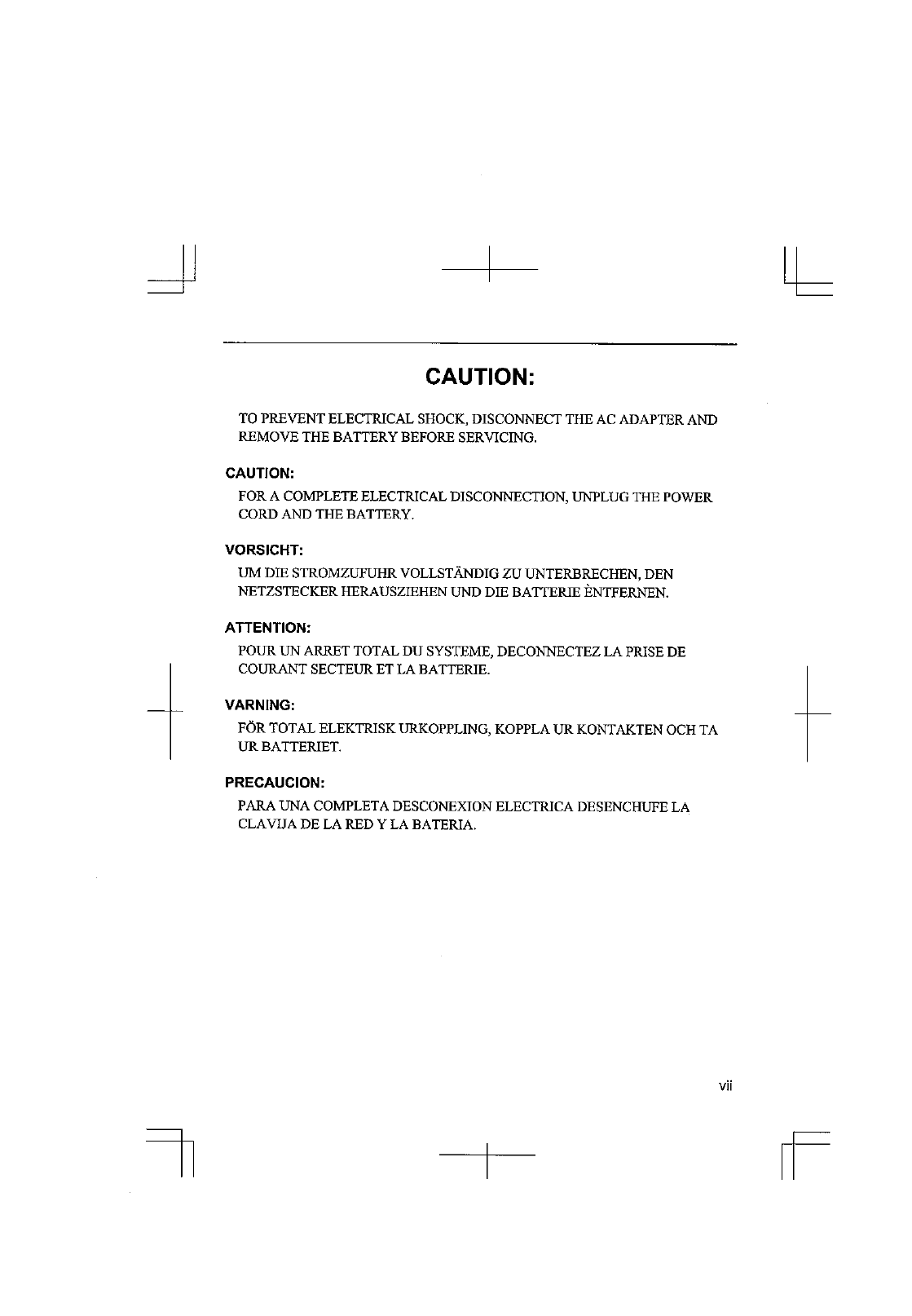 CAUTION:

TO PREVENT ELECTRICAL SHOCK, DISCONNECT THE AC ADAPTER AND REMOVE THE BATTERY BEFORE SERVICING.

CAUTION:

FOR A COMPLETE ELECTRICAL DISCONNECTION, UNPLUG THE POWER CORD AND THE BATTERY.

VORSICHT:

UM DIE STROMZUFUHR VOLLSTÄNDIG ZU UNTERBRECHEN, DEN NETZSTECKER HERAUSZIEHEN UND DIE BATTERIE ÈNTFERNEN.

ATTENTION:

POUR UN ARRET TOTAL DU SYSTEME, DECONNECTEZ LA PRISE DE COURANT SECTEUR ET LA BATTERIE.

VARNING:

FÖR TOTAL ELEKTRISK URKOPPLING, KOPPLA UR KONTAKTEN OCH TA UR BATTERIET.

PRECAUCION:

PARA UNA COMPLETA DESCONEXION ELECTRICA DESENCHUFE LA CLAVIJA DE LA RED Y LA BATERIA.

vii